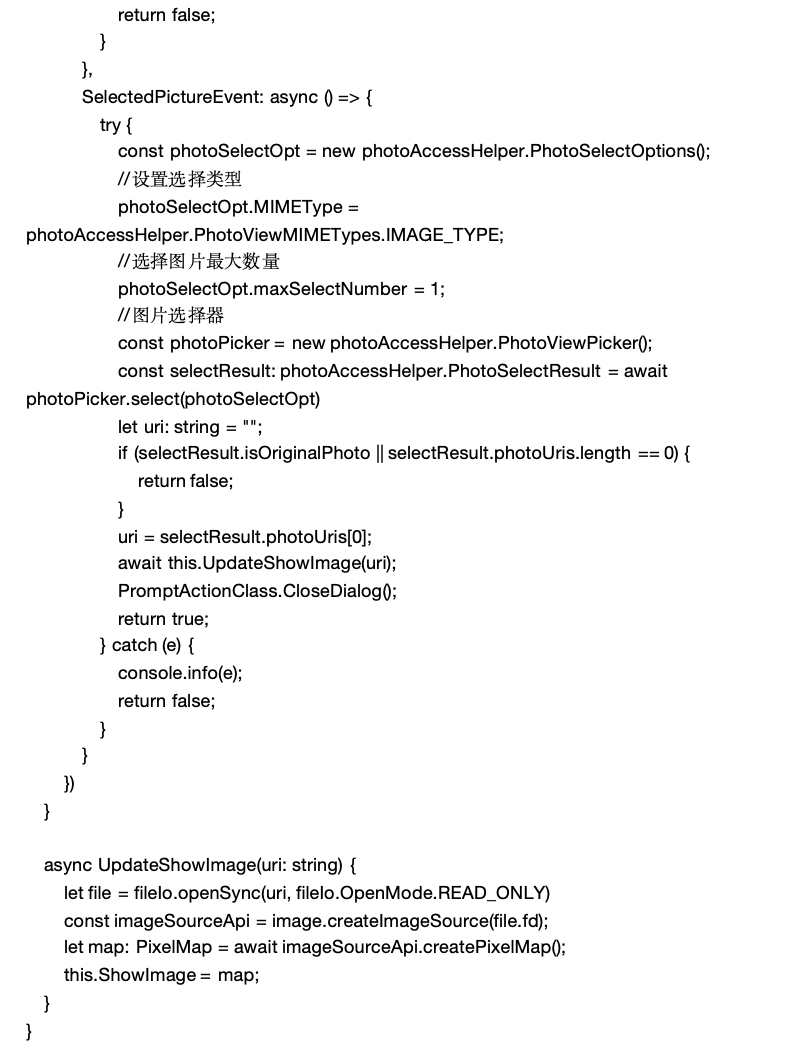 return false;
}
},
SelectedPictureEvent: async () => {
try {
const photoSelectOpt = new photoAccessHelper.PhotoSelectOptions();
//设置选择类型
photoSelectOpt.MIMEType =
photoAccessHelper.PhotoViewMIMETypes.IMAGE_TYPE;
//选择图片最大数量
photoSelectOpt.maxSelectNumber = 1;
//图片选择器
const photoPicker = new photoAccessHelper.PhotoViewPicker();
const selectResult: photoAccessHelper.PhotoSelectResult = await
photoPicker.select(photoSelectOpt)
let uri: string = "";
if (selectResult.isOriginalPhoto || selectResult.photoUris.length == 0) {
return false;
}
uri = selectResult.photoUris[0];
await this.UpdateShowImage(uri);
PromptActionClass.CloseDialog();
return true;
} catch (e) {
console.info(e);
return false;
}
}
})
}

async UpdateShowImage(uri: string) {
let file = fileIo.openSync(uri, fileIo.OpenMode.READ_ONLY)
const imageSourceApi = image.createImageSource(file.fd);
let map: PixelMap = await imageSourceApi.createPixelMap();
this.ShowImage = map;
}
}